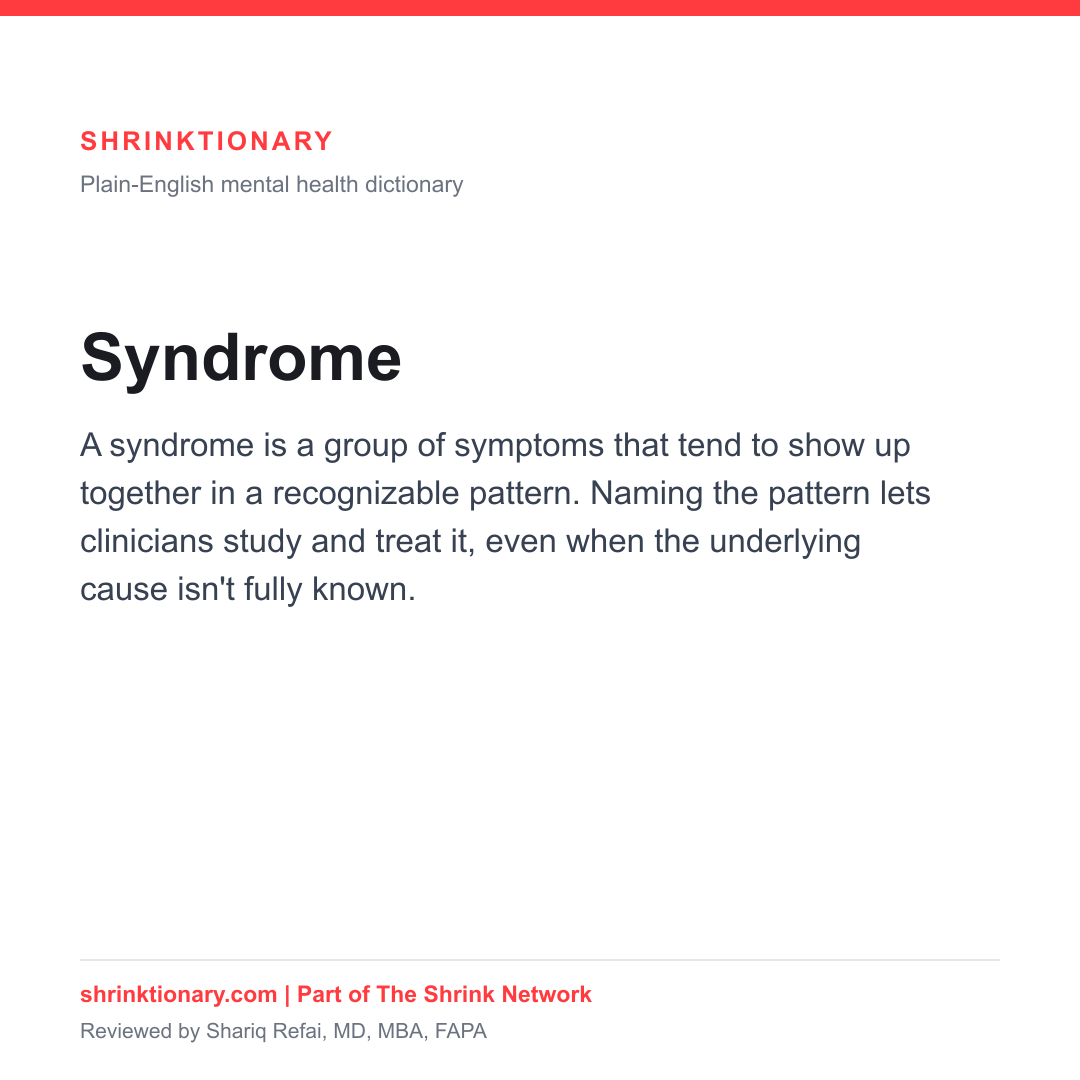 SHRINKTIONARY
Plain-English mental health dictionary

Syndrome

A syndrome is a group of symptoms that tend to show up together in a recognizable pattern. Naming the pattern lets clinicians study and treat it, even when the underlying cause isn't fully known.

shrinktionary.com | Part of The Shrink Network
Reviewed by Shariq Refai, MD, MBA, FAPA